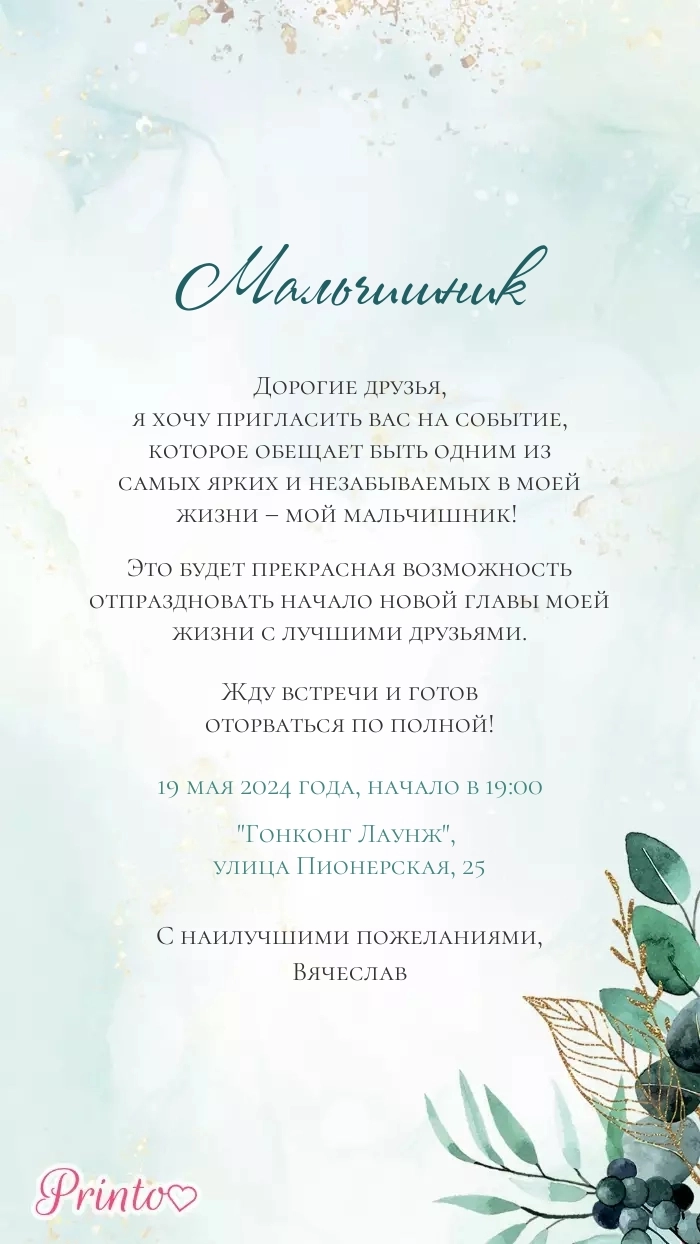 Мальчишник

Дорогие друзья,
я хочу пригласить вас на событие,
которое обещает быть одним из
самых ярких и незабываемых в моей
жизни – мой мальчишник!

Это будет прекрасная возможность
отпраздновать начало новой главы моей
жизни с лучшими друзьями.

Жду встречи и готов
оторваться по полной!

19 мая 2024 года, начало в 19:00

"Гонконг Лаунж",
улица Пионерская, 25

С наилучшими пожеланиями,
Вячеслав

Printo